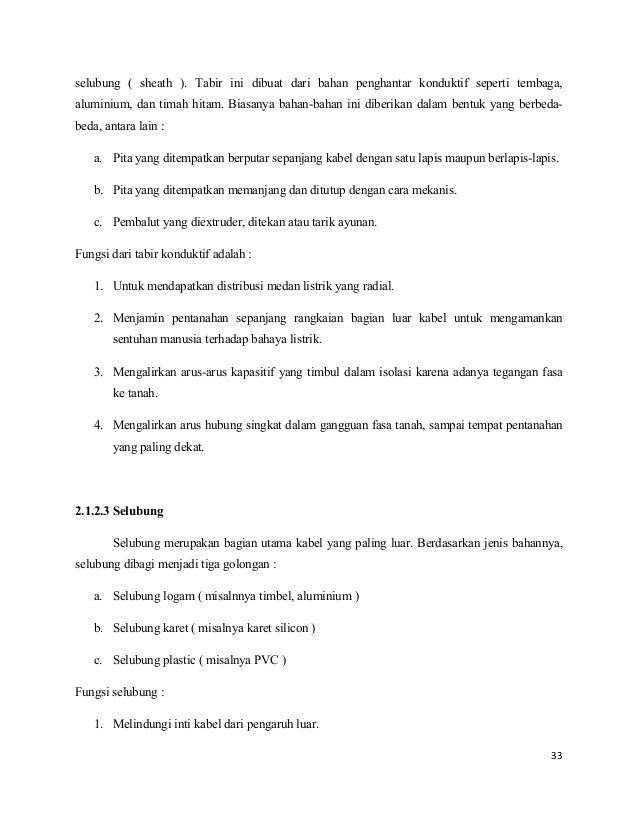 selubung ( sheath ). Tabir ini dibuat dari bahan penghantar konduktif seperti tembaga, aluminium, dan timah hitam. Biasanya bahan-bahan ini diberikan dalam bentuk yang berbeda-beda, antara lain :

a. Pita yang ditempatkan berputar sepanjang kabel dengan satu lapis maupun berlapis-lapis.

b. Pita yang ditempatkan memanjang dan ditutup dengan cara mekanis.

c. Pembalut yang diextruder, ditekan atau tarik ayunan.

Fungsi dari tabir konduktif adalah :

1. Untuk mendapatkan distribusi medan listrik yang radial.

2. Menjamin pentanahan sepanjang rangkaian bagian luar kabel untuk mengamankan sentuhan manusia terhadap bahaya listrik.

3. Mengalirkan arus-arus kapasitif yang timbul dalam isolasi karena adanya tegangan fasa ke tanah.

4. Mengalirkan arus hubung singkat dalam gangguan fasa tanah, sampai tempat pentanahan yang paling dekat.

2.1.2.3 Selubung

Selubung merupakan bagian utama kabel yang paling luar. Berdasarkan jenis bahannya, selubung dibagi menjadi tiga golongan :

a. Selubung logam ( misalnnya timbel, aluminium )

b. Selubung karet ( misalnya karet silicon )

c. Selubung plastic ( misalnya PVC )

Fungsi selubung :

1. Melindungi inti kabel dari pengaruh luar.

33